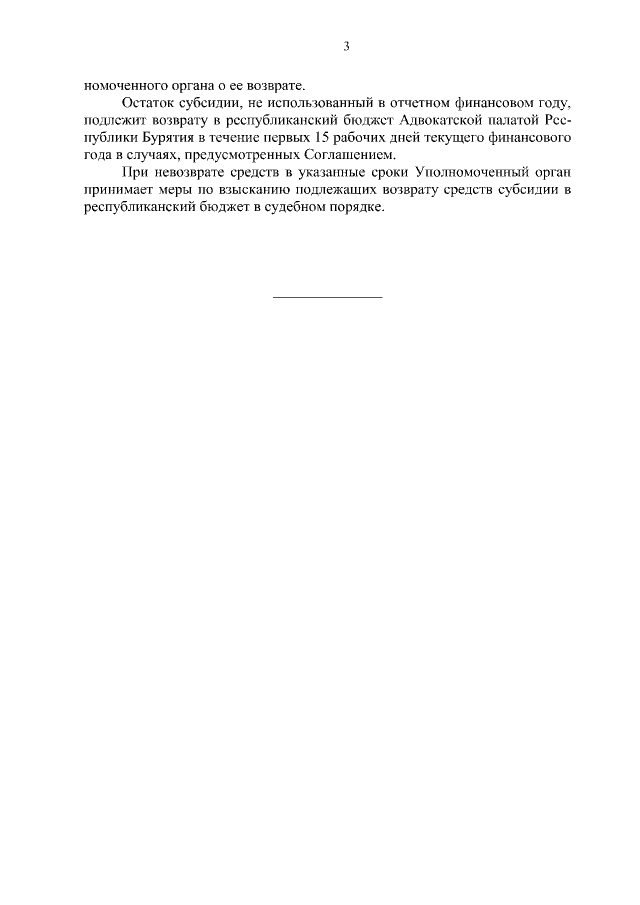 3

номоченного органа о ее возврате.

Остаток субсидии, не использованный в отчетном финансовом году, подлежит возврату в республиканский бюджет Адвокатской палатой Республики Бурятия в течение первых 15 рабочих дней текущего финансового года в случаях, предусмотренных Соглашением.

При невозврате средств в указанные сроки Уполномоченный орган принимает меры по взысканию подлежащих возврату средств субсидии в республиканский бюджет в судебном порядке.